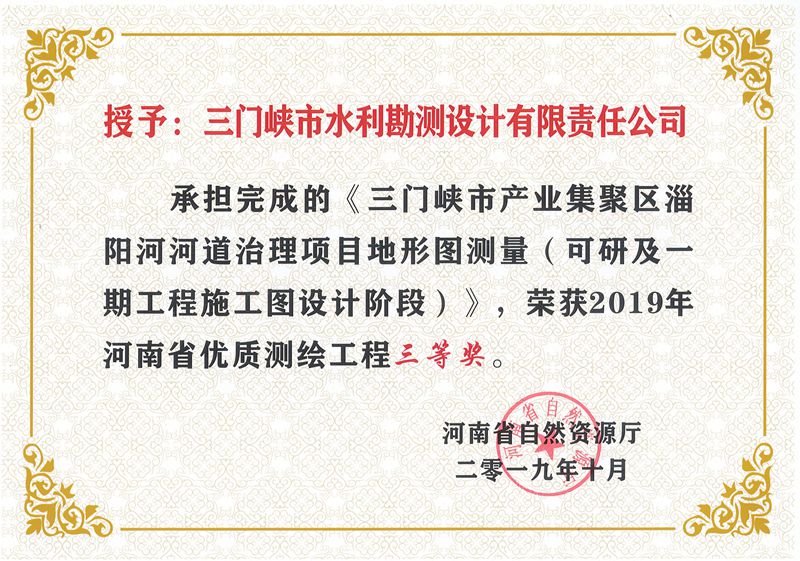 授予：三门峡市水利勘测设计有限责任公司

承担完成的《三门峡市产业集聚区淄阳河河道治理项目地形图测量（可研及一期工程施工图设计阶段）》，荣获2019年河南省优质测绘工程三等奖。

河南省自然资源厅
二零一九年十月